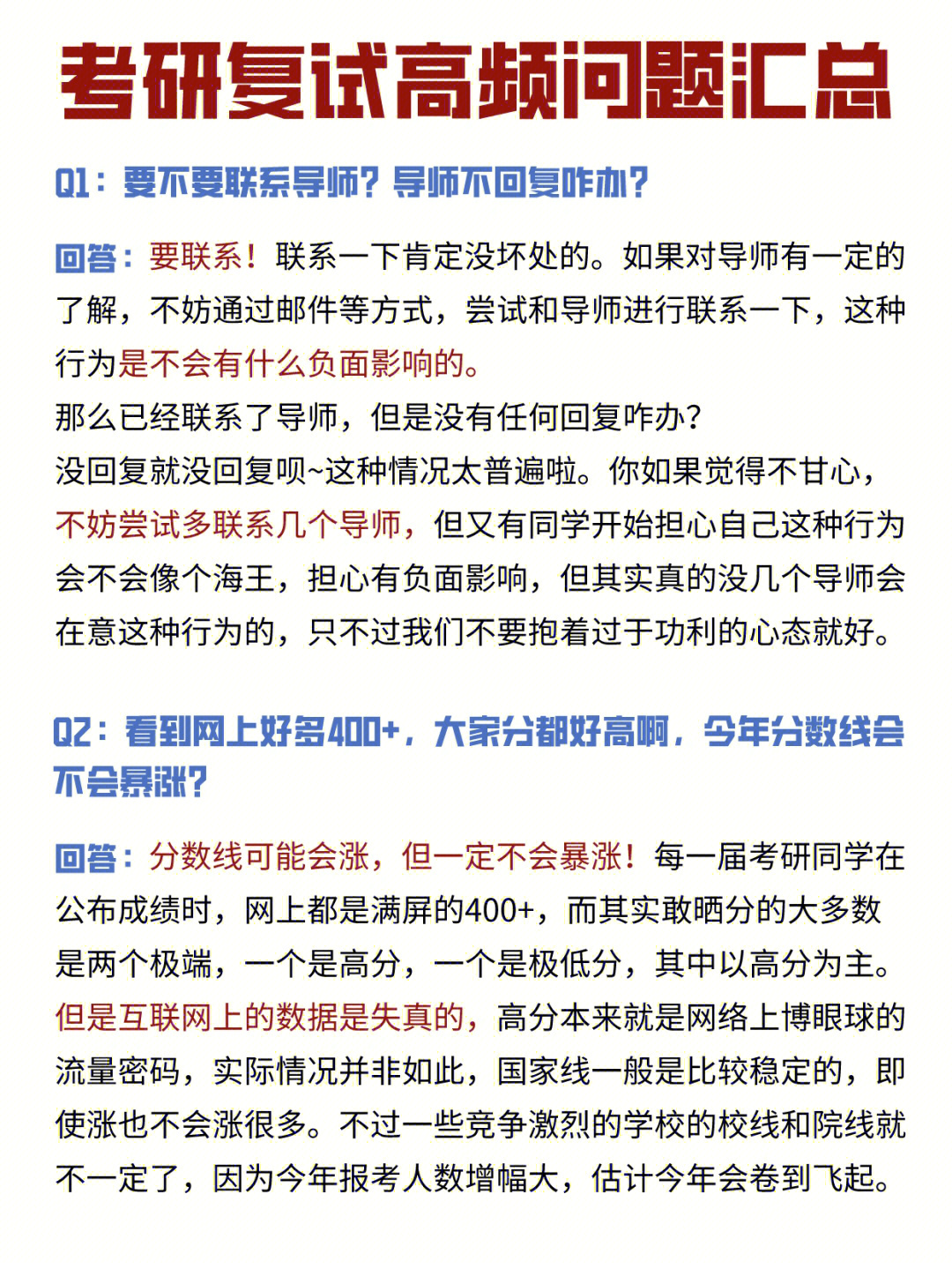 考研复试高频问题汇总

Q1：要不要联系导师？导师不回复咋办？

回答：要联系！联系一下肯定没坏处的。如果对导师有一定的了解，不妨通过邮件等方式，尝试和导师进行联系一下，这种行为是不会有什么负面影响的。
那么已经联系了导师，但是没有任何回复咋办？
没回复就没回复呗~这种情况太普遍啦。你如果觉得不甘心，不妨尝试多联系几个导师，但又有同学开始担心自己这种行为会不会像个海王，担心有负面影响，但其实真的没几个导师会在意这种行为的，只不过我们不要抱着过于功利的心态就好。

Q2：看到网上好多400+，大家分都好高啊，今年分数线会不会暴涨？

回答：分数线可能会涨，但一定不会暴涨！每一届考研同学在公布成绩时，网上都是满屏的400+，而其实敢晒分的大多数是两个极端，一个是高分，一个是极低分，其中以高分为主。但是互联网上的数据是失真的，高分本来就是网络上博眼球的流量密码，实际情况并非如此，国家线一般是比较稳定的，即使涨也不会涨很多。不过一些竞争激烈的学校的校线和院线就不一定了，因为今年报考人数增幅大，估计今年会卷到飞起。